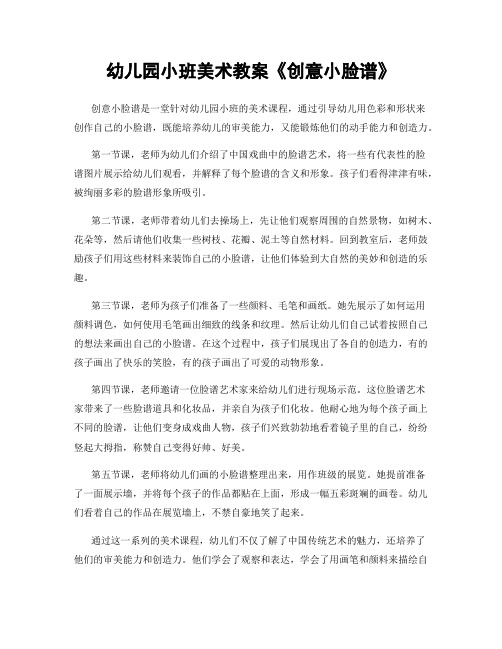 幼儿园小班美术教案《创意小脸谱》

创意小脸谱是一堂针对幼儿园小班的美术课程，通过引导幼儿用色彩和形状来创作自己的小脸谱，既能培养幼儿的审美能力，又能锻炼他们的动手能力和创造力。

第一节课，老师为幼儿们介绍了中国戏曲中的脸谱艺术，将一些有代表性的脸谱图片展示给幼儿们观看，并解释了每个脸谱的含义和形象。孩子们看得津津有味，被绚丽多彩的脸谱形象所吸引。

第二节课，老师带着幼儿们去操场上，先让他们观察周围的自然景物，如树木、花朵等，然后请他们收集一些树枝、花瓣、泥土等自然材料。回到教室后，老师鼓励孩子们用这些材料来装饰自己的小脸谱，让他们体验到大自然的美妙和创造的乐趣。

第三节课，老师为孩子们准备了一些颜料、毛笔和画纸。她先展示了如何运用颜料调色，如何使用毛笔画出细致的线条和纹理。然后让幼儿们自己试着按照自己的想法来画出自己的小脸谱。在这个过程中，孩子们展现出了各自的创造力，有的孩子画出了快乐的笑脸，有的孩子画出了可爱的动物形象。

第四节课，老师邀请一位脸谱艺术家来给幼儿们进行现场示范。这位脸谱艺术家带来了一些脸谱道具和化妆品，并亲自为孩子们化妆。他耐心地为每个孩子画上不同的脸谱，让他们变身成戏曲人物，孩子们兴致勃勃地看着镜子里的自己，纷纷竖起大拇指，称赞自己变得好帅、好美。

第五节课，老师将幼儿们画的小脸谱整理出来，用作班级的展览。她提前准备了一面展示墙，并将每个孩子的作品都贴在上面，形成一幅五彩斑斓的画卷。幼儿们看着自己的作品在展览墙上，不禁自豪地笑了起来。

通过这一系列的美术课程，幼儿们不仅了解了中国传统艺术的魅力，还培养了他们的审美能力和创造力。他们学会了观察和表达，学会了用画笔和颜料来描绘自